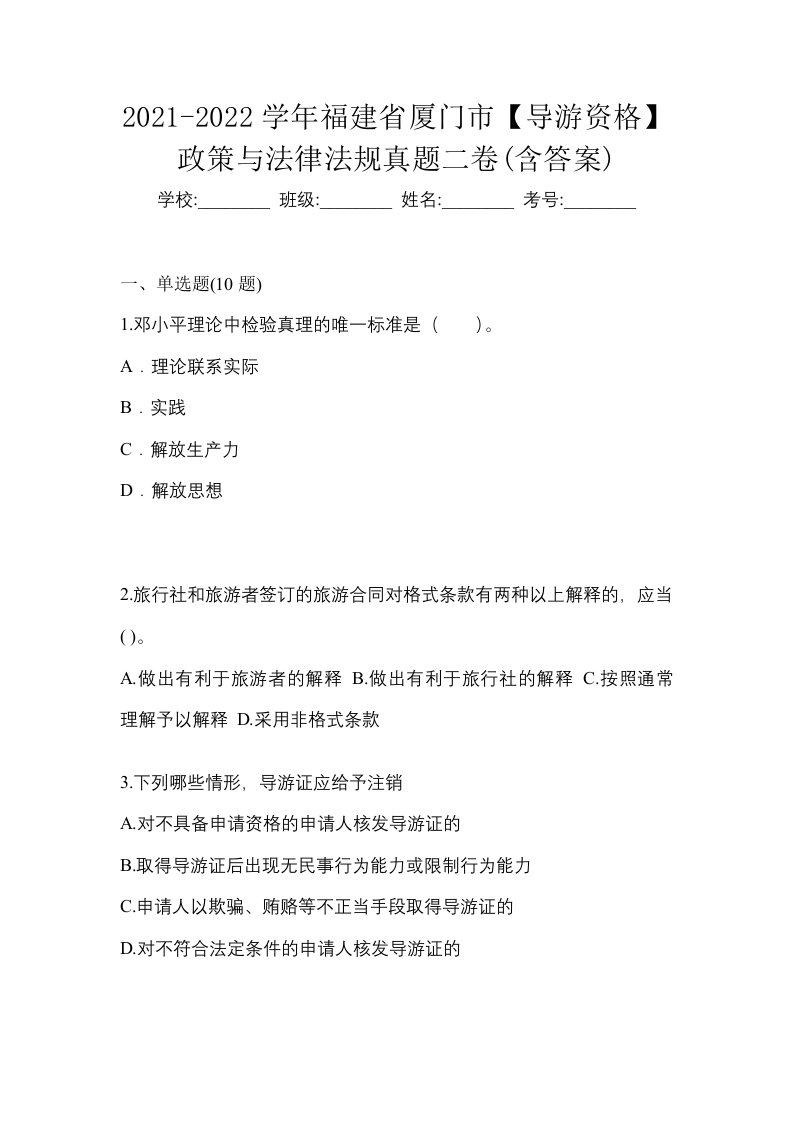 2021-2022 学年福建省厦门市【导游资格】政策与法律法规真题二卷(含答案)

学校:________ 班级:________ 姓名:________ 考号:________

一、单选题(10 题)

1.邓小平理论中检验真理的唯一标准是（　　）。

A．理论联系实际

B．实践

C．解放生产力

D．解放思想

2.旅行社和旅游者签订的旅游合同对格式条款有两种以上解释的，应当( )。

A.做出有利于旅游者的解释 B.做出有利于旅行社的解释 C.按照通常理解予以解释 D.采用非格式条款

3.下列哪些情形，导游证应给予注销

A.对不具备申请资格的申请人核发导游证的

B.取得导游证后出现无民事行为能力或限制行为能力

C.申请人以欺骗、贿赂等不正当手段取得导游证的

D.对不符合法定条件的申请人核发导游证的